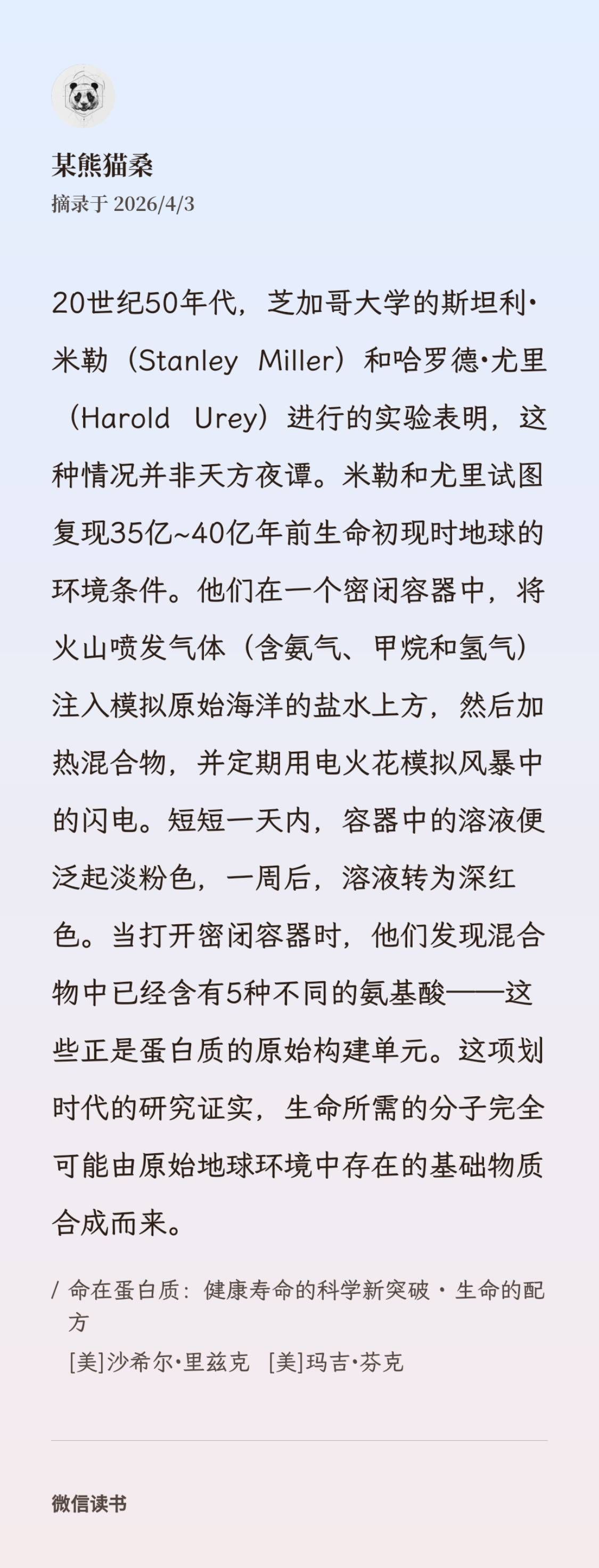 某熊猫桑
摘录于 2026/4/3

20世纪50年代，芝加哥大学的斯坦利·米勒（Stanley Miller）和哈罗德·尤里（Harold Urey）进行的实验表明，这种情况并非天方夜谭。米勒和尤里试图复现35亿~40亿年前生命初现时地球的环境条件。他们在一个密闭容器中，将火山喷发气体（含氨气、甲烷和氢气）注入模拟原始海洋的盐水上方，然后加热混合物，并定期用电火花模拟风暴中的闪电。短短一天内，容器中的溶液便泛起淡粉色，一周后，溶液转为深红色。当打开密闭容器时，他们发现混合物中已经含有5种不同的氨基酸——这些正是蛋白质的原始构建单元。这项划时代的研究证实，生命所需的分子完全可能由原始地球环境中存在的基础物质合成而来。

/ 命在蛋白质：健康寿命的科学新突破 · 生命的配方
[美]沙希尔·里兹克 [美]玛吉·芬克

微信读书